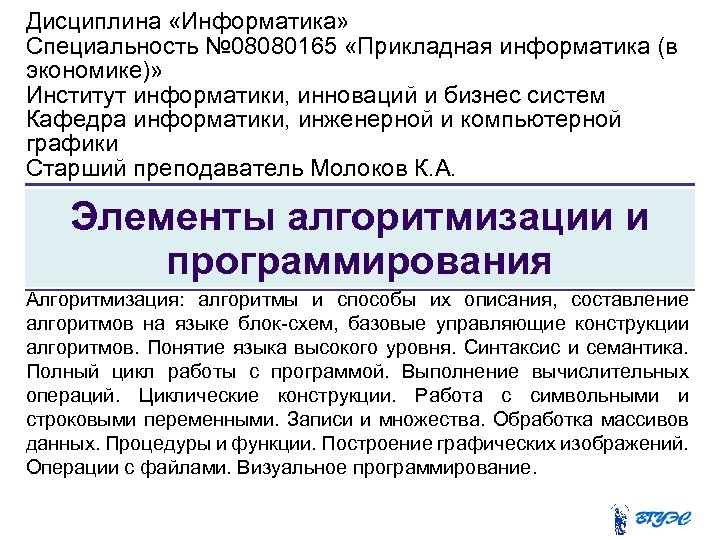 Дисциплина «Информатика»
Специальность №08080165 «Прикладная информатика (в экономике)»
Институт информатики, инноваций и бизнес систем
Кафедра информатики, инженерной и компьютерной графики
Старший преподаватель Молоков К.А.

Элементы алгоритмизации и программирования

Алгоритмизация: алгоритмы и способы их описания, составление алгоритмов на языке блок-схем, базовые управляющие конструкции алгоритмов. Понятие языка высокого уровня. Синтаксис и семантика. Полный цикл работы с программой. Выполнение вычислительных операций. Циклические конструкции. Работа с символьными и строковыми переменными. Записи и множества. Обработка массивов данных. Процедуры и функции. Построение графических изображений. Операции с файлами. Визуальное программирование.

ВГУЭС